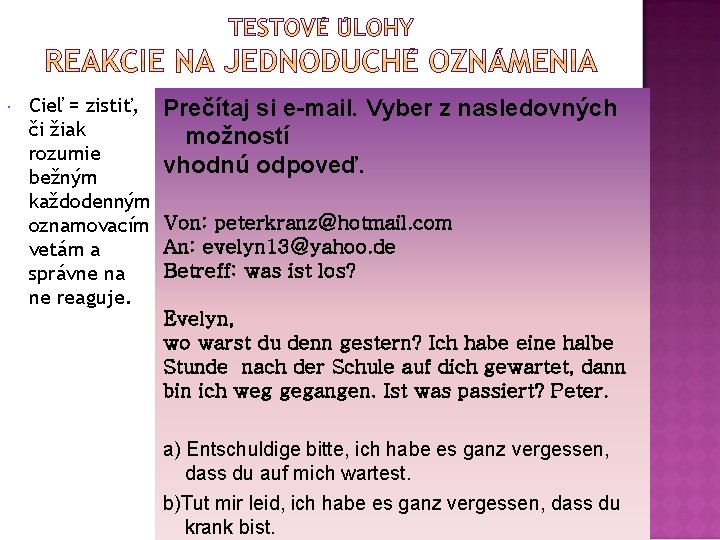 TESTOVÉ ÚLOHY
REAKCIE NA JEDNODUCHÉ OZNÁMENIA

Cieľ = zistiť, či žiak rozumie bežným každodenným oznamovacím vetám a správne na ne reaguje.

Prečítaj si e-mail. Vyber z nasledovných možností vhodnú odpoveď.

Von: peterkranz@hotmail.com
An: evelyn13@yahoo.de
Betreff: was ist los?

Evelyn,
wo warst du denn gestern? Ich habe eine halbe Stunde nach der Schule auf dich gewartet, dann bin ich weg gegangen. Ist was passiert? Peter.

a) Entschuldige bitte, ich habe es ganz vergessen, dass du auf mich wartest.

b)Tut mir leid, ich habe es ganz vergessen, dass du krank bist.